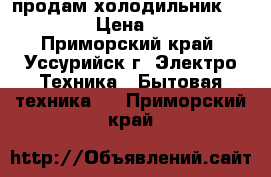 продам холодильник
Цена
Приморский край
Уссурийск г  Электро Техника  Бытовая техника   Приморский край

http://Объявлений.сайт